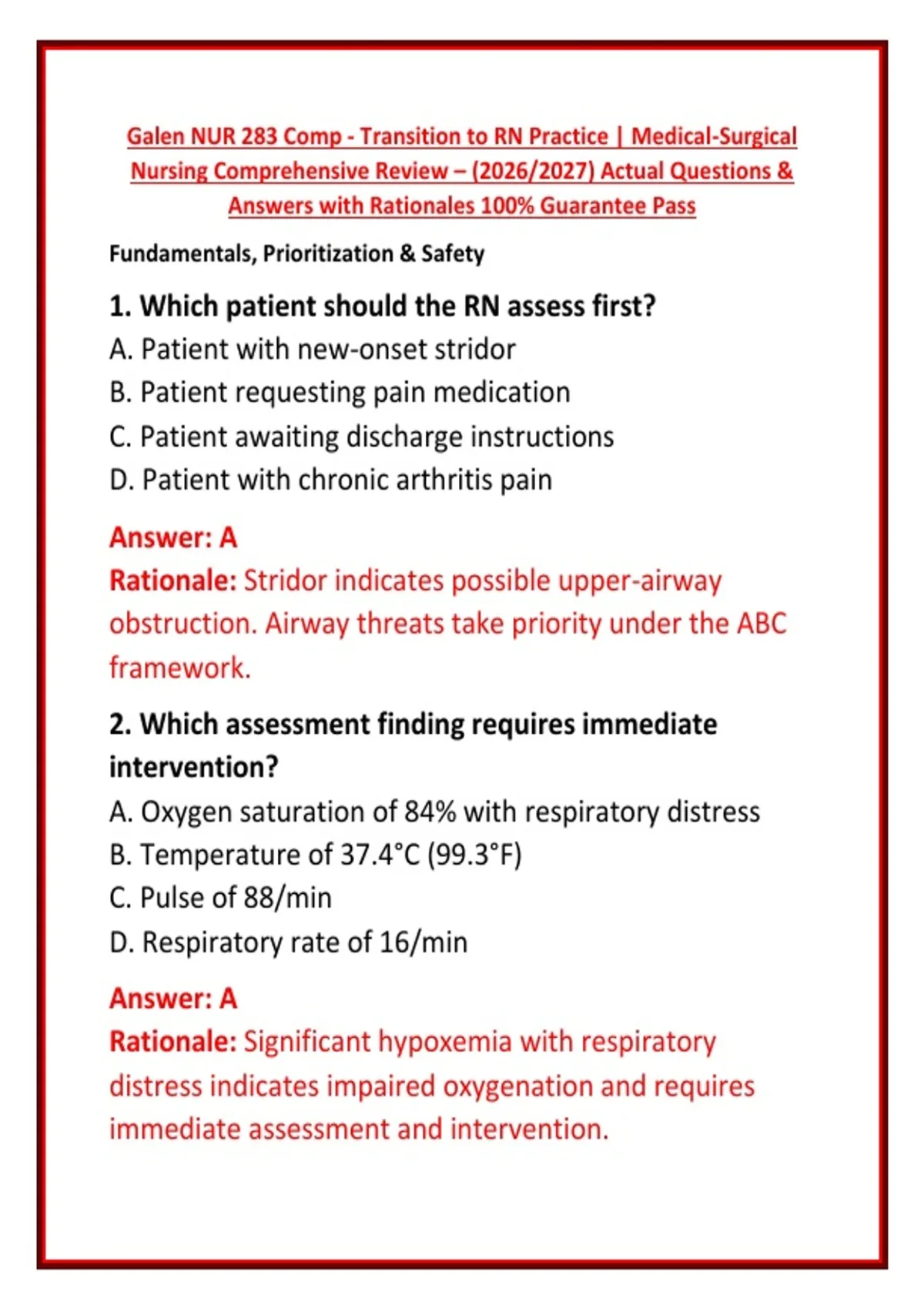 Galen NUR 283 Comp - Transition to RN Practice | Medical-Surgical Nursing Comprehensive Review – (2026/2027) Actual Questions & Answers with Rationales 100% Guarantee Pass

Fundamentals, Prioritization & Safety

1. Which patient should the RN assess first?
A. Patient with new-onset stridor
B. Patient requesting pain medication
C. Patient awaiting discharge instructions
D. Patient with chronic arthritis pain

Answer: A
Rationale: Stridor indicates possible upper-airway obstruction. Airway threats take priority under the ABC framework.

2. Which assessment finding requires immediate intervention?
A. Oxygen saturation of 84% with respiratory distress
B. Temperature of 37.4°C (99.3°F)
C. Pulse of 88/min
D. Respiratory rate of 16/min

Answer: A
Rationale: Significant hypoxemia with respiratory distress indicates impaired oxygenation and requires immediate assessment and intervention.